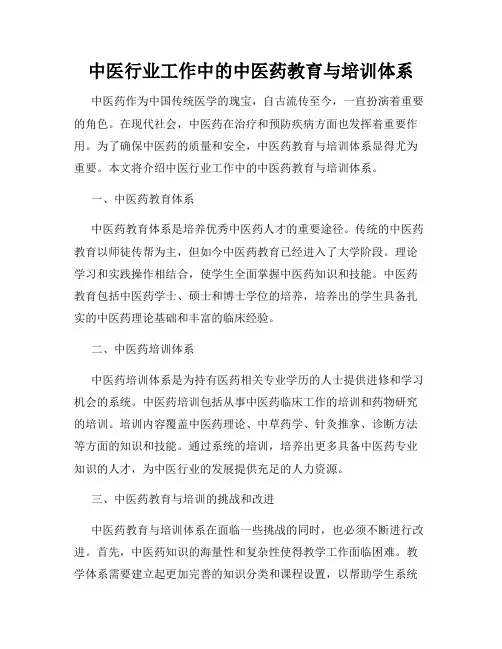 中医行业工作中的中医药教育与培训体系

中医药作为中国传统医学的瑰宝，自古流传至今，一直扮演着重要的角色。在现代社会，中医药在治疗和预防疾病方面也发挥着重要作用。为了确保中医药的质量和安全，中医药教育与培训体系显得尤为重要。本文将介绍中医行业工作中的中医药教育与培训体系。

一、中医药教育体系

中医药教育体系是培养优秀中医药人才的重要途径。传统的中医药教育以师徒传帮为主，但如今中医药教育已经进入了大学阶段。理论学习和实践操作相结合，使学生全面掌握中医药知识和技能。中医药教育包括中医药学士、硕士和博士学位的培养，培养出的学生具备扎实的中医药理论基础和丰富的临床经验。

二、中医药培训体系

中医药培训体系是为持有医药相关专业学历的人士提供进修和学习机会的系统。中医药培训包括从事中医药临床工作的培训和药物研究的培训。培训内容覆盖中医药理论、中草药学、针灸推拿、诊断方法等方面的知识和技能。通过系统的培训，培养出更多具备中医药专业知识的人才，为中医行业的发展提供充足的人力资源。

三、中医药教育与培训的挑战和改进

中医药教育与培训体系在面临一些挑战的同时，也必须不断进行改进。首先，中医药知识的海量性和复杂性使得教学工作面临困难。教学体系需要建立起更加完善的知识分类和课程设置，以帮助学生系统